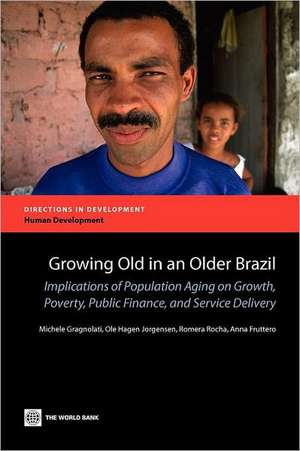 DIRECTIONS IN DEVELOPMENT
Human Development

Growing Old in an Older Brazil
Implications of Population Aging on Growth, Poverty, Public Finance, and Service Delivery

Michele Gragnolati, Ole Hagen Jorgensen, Romera Rocha, Anna Fruttero

THE WORLD BANK